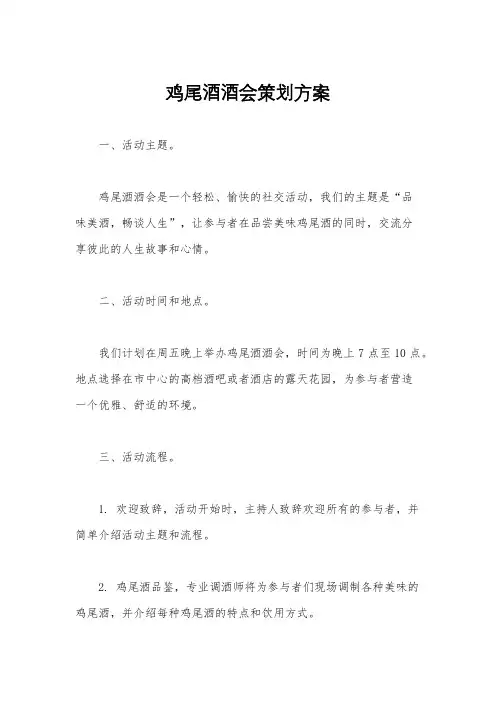 鸡尾酒酒会策划方案

一、活动主题。

鸡尾酒酒会是一个轻松、愉快的社交活动，我们的主题是“品味美酒，畅谈人生”，让参与者在品尝美味鸡尾酒的同时，交流分享彼此的人生故事和心情。

二、活动时间和地点。

我们计划在周五晚上举办鸡尾酒酒会，时间为晚上 7 点至 10 点。地点选择在市中心的高档酒吧或者酒店的露天花园，为参与者营造一个优雅、舒适的环境。

三、活动流程。

1. 欢迎致辞，活动开始时，主持人致辞欢迎所有的参与者，并简单介绍活动主题和流程。

2. 鸡尾酒品鉴，专业调酒师将为参与者们现场调制各种美味的鸡尾酒，并介绍每种鸡尾酒的特点和饮用方式。